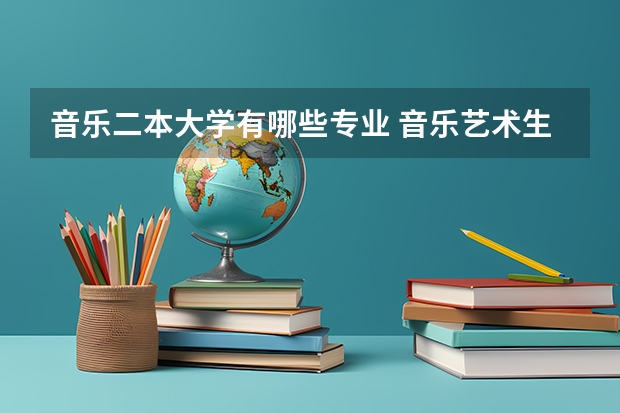 音乐二本大学有哪些专业 音乐艺术生